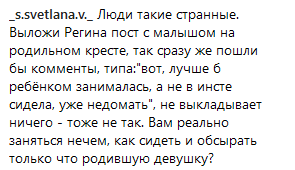 _s.svetlana.v._ Люди такие странные. Выложи Регина пост с малышом на родильном кресте, так сразу же пошли бы комменты, типа:"вот, лучше б ребёнком занималась, а не в инсте сидела, уже недомать", не выкладывает ничего - тоже не так. Вам реально заняться нечем, как сидеть и обсырать только что родившую девушку?